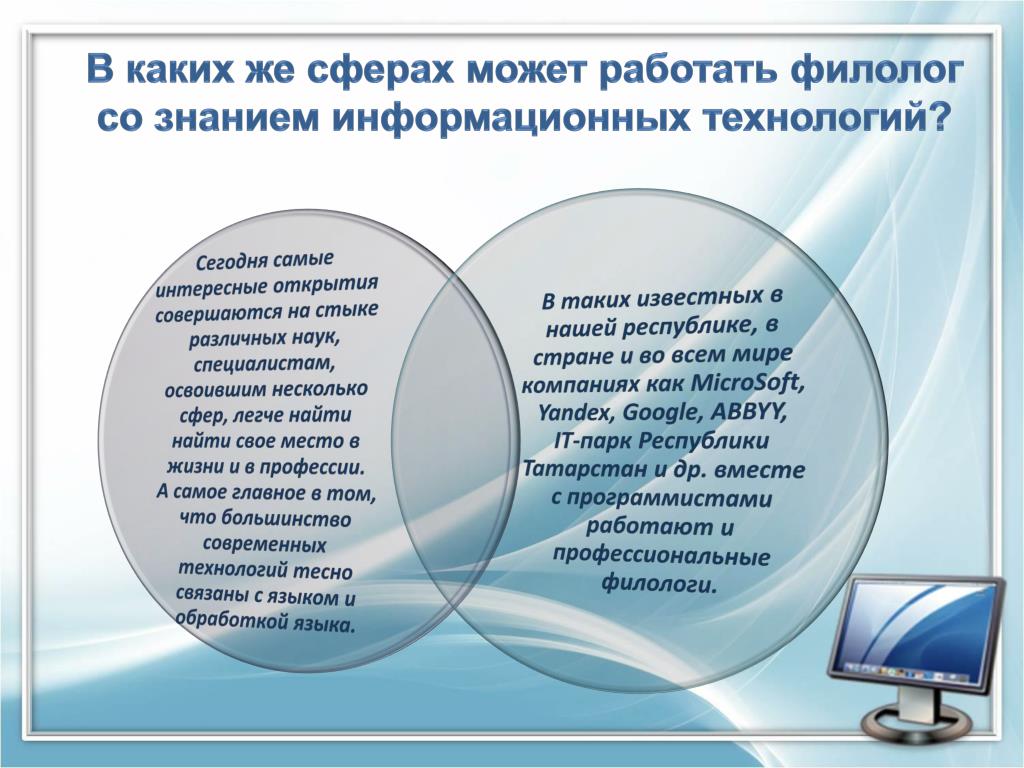 В каких же сферах может работать филолог со знанием информационных технологий?

Сегодня самые интересные открытия совершаются на стыке различных наук, специалистам, освоившим несколько сфер, легче найти найти свое место в жизни и в профессии. А самое главное в том, что большинство современных технологий тесно связаны с языком и обработкой языка.

В таких известных в нашей республике, в стране и во всем мире компаниях как MicroSoft, Yandex, Google, ABBYY, IT-парк Республики Татарстан и др. вместе с программистами работают и профессиональные филологи.